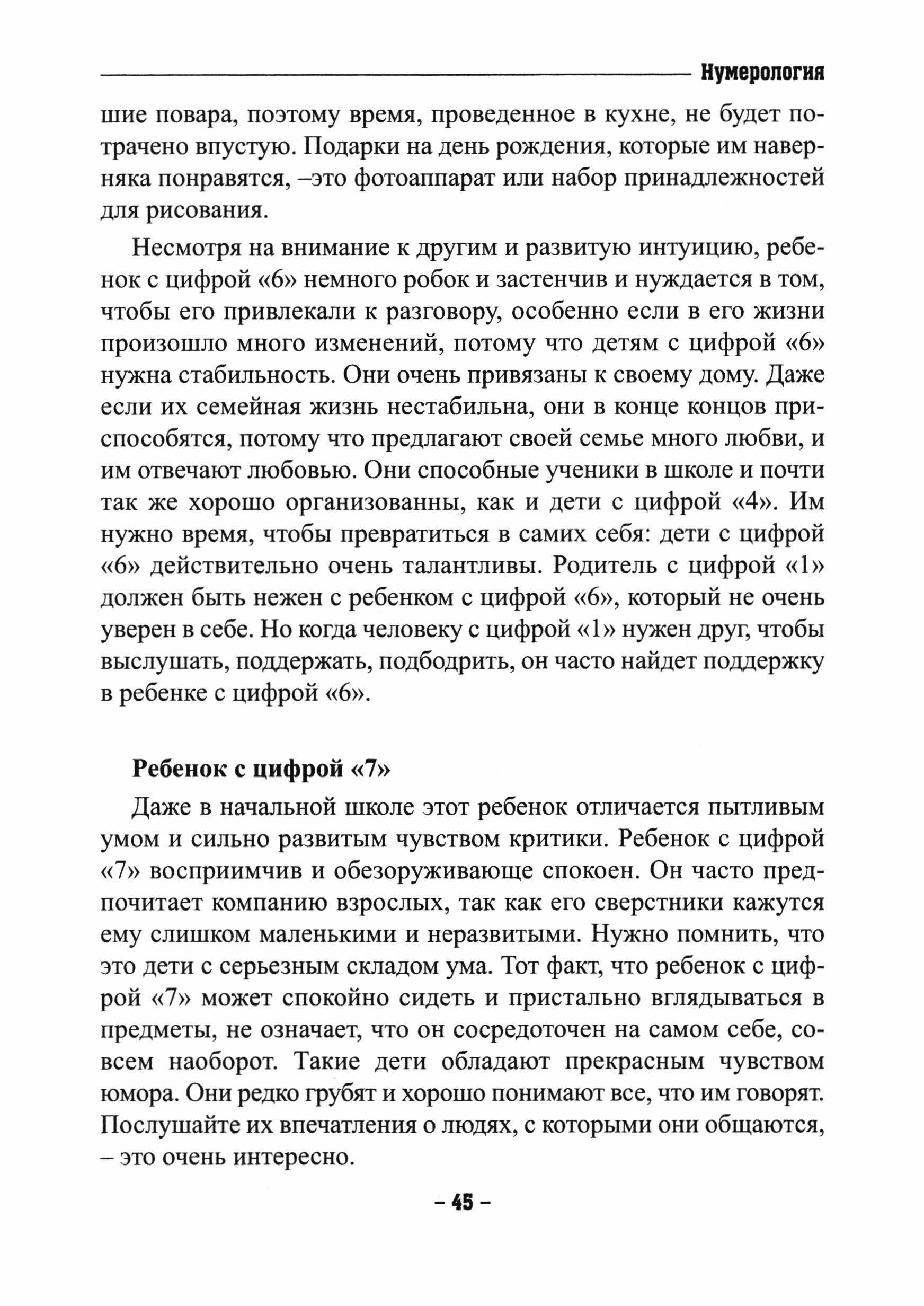 Нумерология

шие повара, поэтому время, проведенное в кухне, не будет потрачено впустую. Подарки на день рождения, которые им наверняка понравятся, –это фотоаппарат или набор принадлежностей для рисования.

Несмотря на внимание к другим и развитую интуицию, ребенок с цифрой «6» немного робок и застенчив и нуждается в том, чтобы его привлекали к разговору, особенно если в его жизни произошло много изменений, потому что детям с цифрой «6» нужна стабильность. Они очень привязаны к своему дому. Даже если их семейная жизнь нестабильна, они в конце концов приспособятся, потому что предлагают своей семье много любви, и им отвечают любовью. Они способные ученики в школе и почти так же хорошо организованны, как и дети с цифрой «4». Им нужно время, чтобы превратиться в самих себя: дети с цифрой «6» действительно очень талантливы. Родитель с цифрой «1» должен быть нежен с ребенком с цифрой «6», который не очень уверен в себе. Но когда человеку с цифрой «1» нужен друг, чтобы выслушать, поддержать, подбодрить, он часто найдет поддержку в ребенке с цифрой «6».

Ребенок с цифрой «7»

Даже в начальной школе этот ребенок отличается пытливым умом и сильно развитым чувством критики. Ребенок с цифрой «7» восприимчив и обезоруживающе спокоен. Он часто предпочитает компанию взрослых, так как его сверстники кажутся ему слишком маленькими и неразвитыми. Нужно помнить, что это дети с серьезным складом ума. Тот факт, что ребенок с цифрой «7» может спокойно сидеть и пристально вглядываться в предметы, не означает, что он сосредоточен на самом себе, совсем наоборот. Такие дети обладают прекрасным чувством юмора. Они редко грубят и хорошо понимают все, что им говорят. Послушайте их впечатления о людях, с которыми они общаются, – это очень интересно.

– 45 –